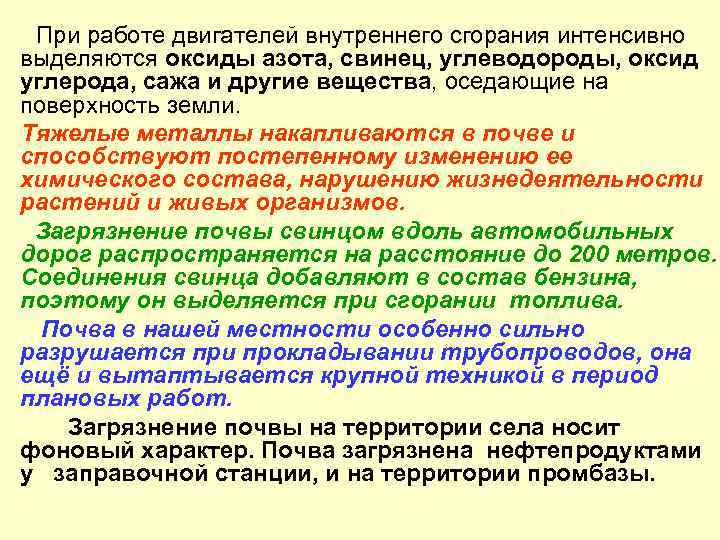 При работе двигателей внутреннего сгорания интенсивно выделяются оксиды азота, свинец, углеводороды, оксид углерода, сажа и другие вещества, оседающие на поверхность земли.

Тяжелые металлы накапливаются в почве и способствуют постепенному изменению ее химического состава, нарушению жизнедеятельности растений и живых организмов.

Загрязнение почвы свинцом вдоль автомобильных дорог распространяется на расстояние до 200 метров. Соединения свинца добавляют в состав бензина, поэтому он выделяется при сгорании топлива.

Почва в нашей местности особенно сильно разрушается при прокладывании трубопроводов, она ещё и вытаптывается крупной техникой в период плановых работ.

Загрязнение почвы на территории села носит фоновый характер. Почва загрязнена нефтепродуктами у заправочной станции, и на территории промбазы.